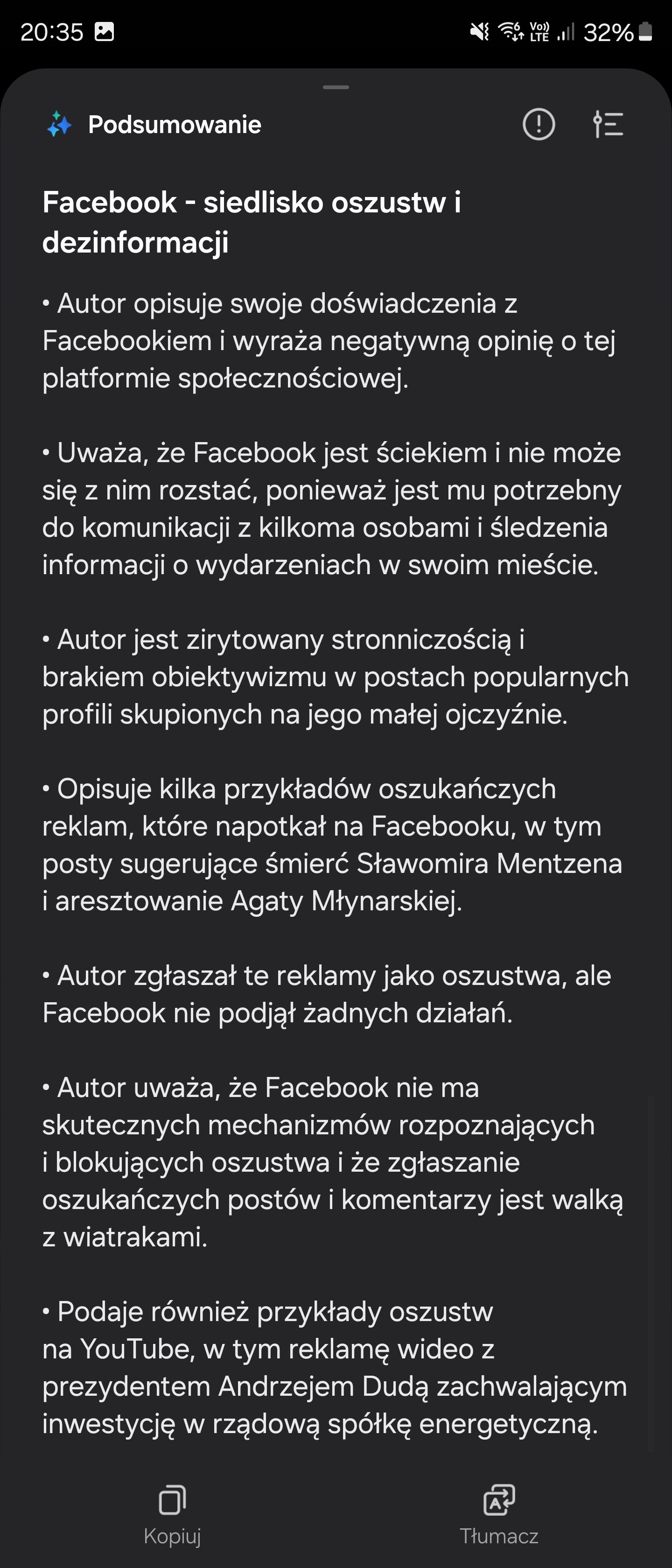 20:35 Vo) LTE 32%

Podsumowanie

Facebook - siedlisko oszustw i dezinformacji

• Autor opisuje swoje doświadczenia z Facebookiem i wyraża negatywną opinię o tej platformie społecznościowej.

• Uważa, że Facebook jest ściekiem i nie może się z nim rozstać, ponieważ jest mu potrzebny do komunikacji z kilkoma osobami i śledzenia informacji o wydarzeniach w swoim mieście.

• Autor jest zirytowany stronniczością i brakiem obiektywizmu w postach popularnych profili skupionych na jego małej ojczyźnie.

• Opisuje kilka przykładów oszukańczych reklam, które napotkał na Facebooku, w tym posty sugerujące śmierć Sławomira Mentzena i aresztowanie Agaty Młynarskiej.

• Autor zgłaszał te reklamy jako oszustwa, ale Facebook nie podjął żadnych działań.

• Autor uważa, że Facebook nie ma skutecznych mechanizmów rozpoznających i blokujących oszustwa i że zgłaszanie oszukańczych postów i komentarzy jest walką z wiatrakami.

• Podaje również przykłady oszustw na YouTube, w tym reklamę wideo z prezydentem Andrzejem Dudą zachwalającym inwestycję w rządową spółkę energetyczną.

Kopiuj

Tłumacz